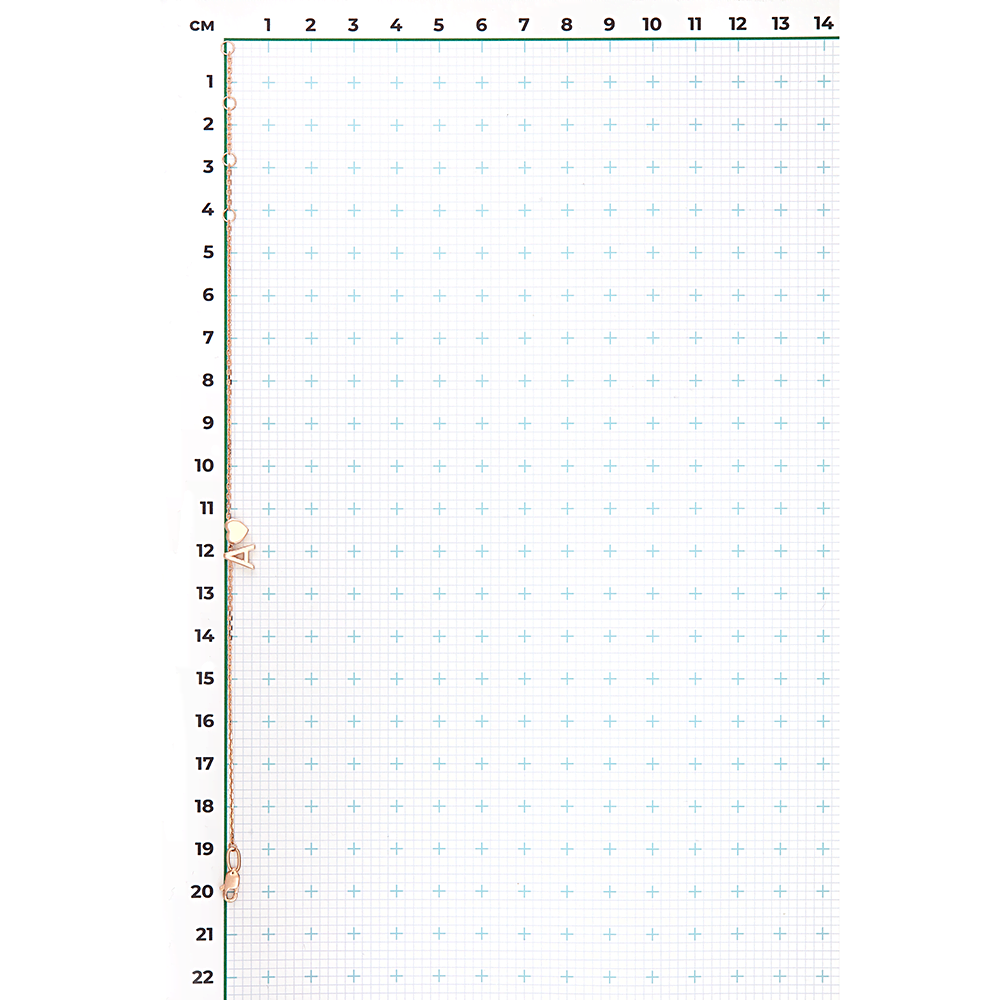 см 1 2 3 4 5 6 7 8 9 10 11 12 13 14

1
2
3
4
5
6
7
8
9
10
11
12
13
14
15
16
17
18
19
20
21
22